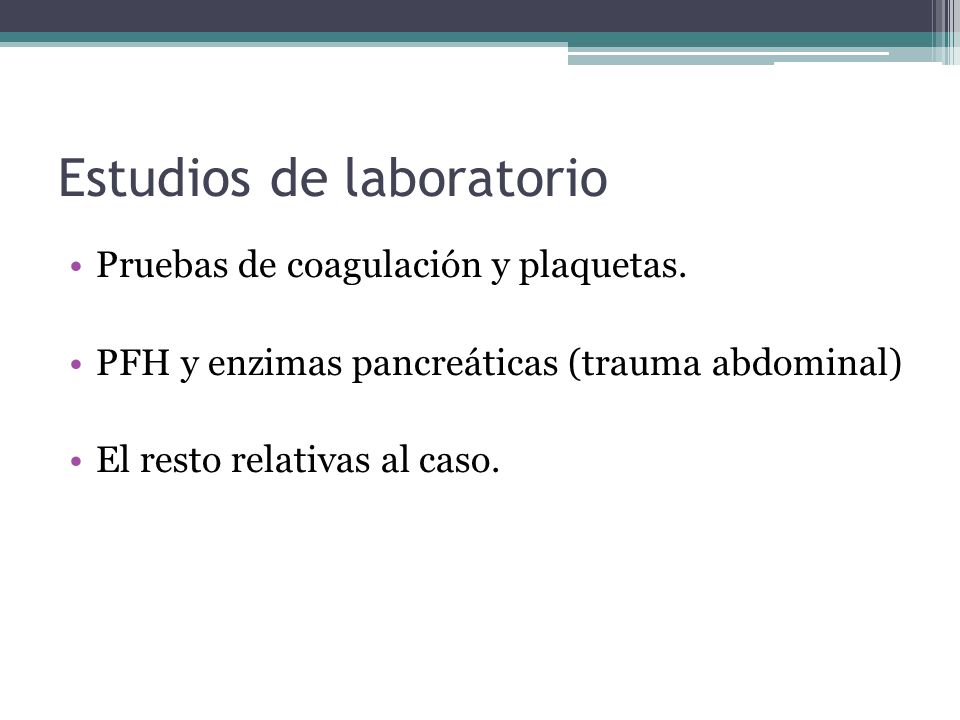 Estudios de laboratorio

• Pruebas de coagulación y plaquetas.

• PFH y enzimas pancreáticas (trauma abdominal)

• El resto relativas al caso.